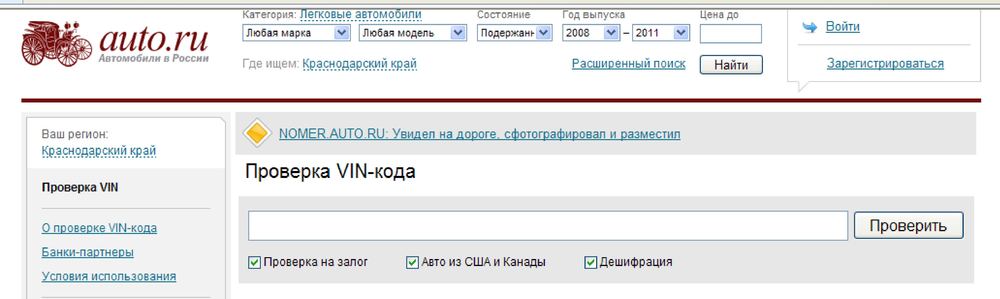 auto.ru
Автомобили в России

Категория: Легковые автомобили
Любая марка
Любая модель
Состояние
Подержанн
Год выпуска
2008 – 2011
Цена до
Где ищем: Краснодарский край
Расширенный поиск
Найти

Войти
Зарегистрироваться

Ваш регион:
Краснодарский край

Проверка VIN

О проверке VIN-кода
Банки-партнеры
Условия использования

NOMER.AUTO.RU: Увидел на дороге, сфотографировал и разместил

Проверка VIN-кода

Проверить

Проверка на залог
Авто из США и Канады
Дешифрация